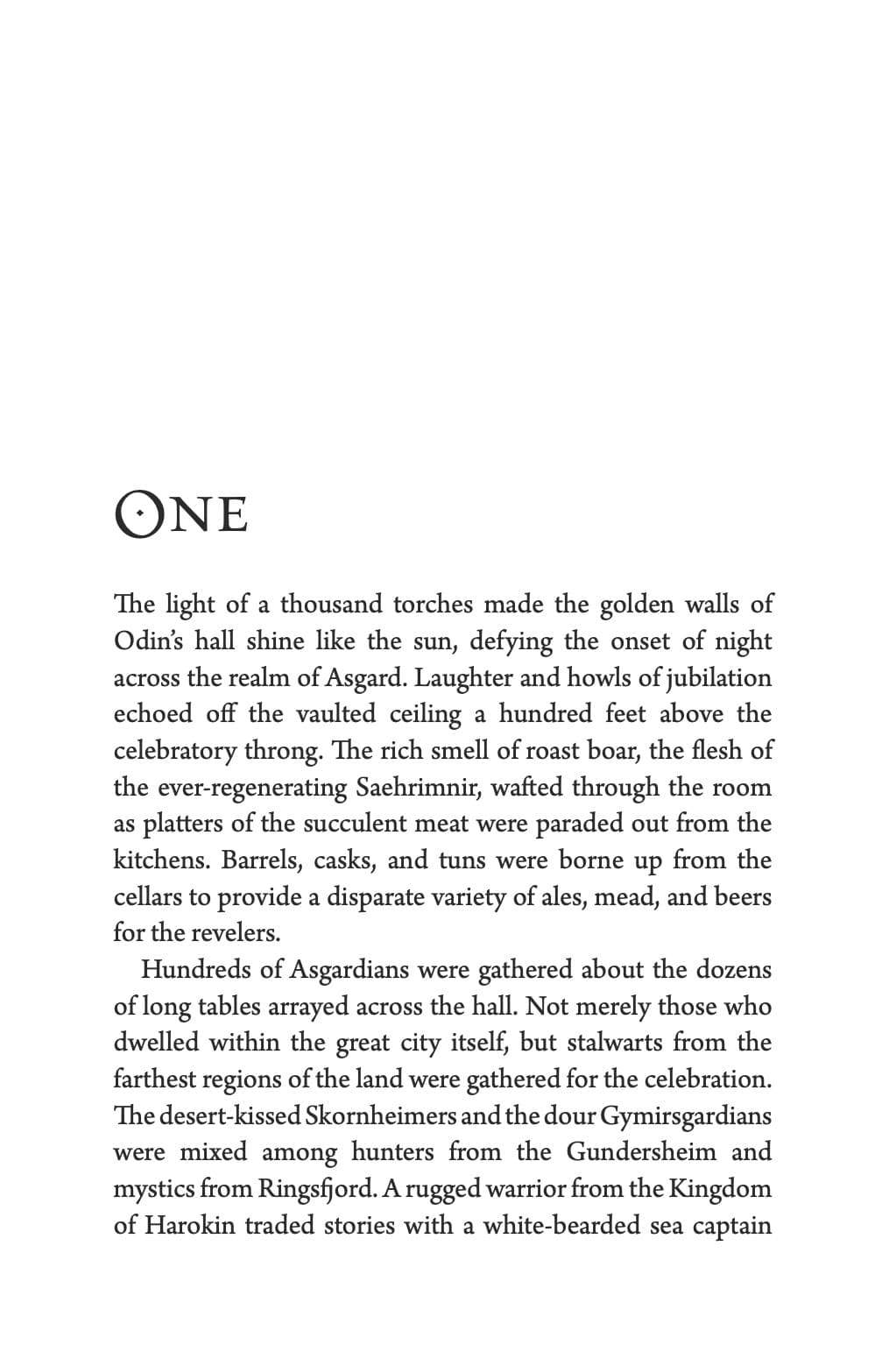 ONE

The light of a thousand torches made the golden walls of Odin's hall shine like the sun, defying the onset of night across the realm of Asgard. Laughter and howls of jubilation echoed off the vaulted ceiling a hundred feet above the celebratory throng. The rich smell of roast boar, the flesh of the ever-regenerating Saehrimnir, wafted through the room as platters of the succulent meat were paraded out from the kitchens. Barrels, casks, and tuns were borne up from the cellars to provide a disparate variety of ales, mead, and beers for the revelers.

Hundreds of Asgardians were gathered about the dozens of long tables arrayed across the hall. Not merely those who dwelled within the great city itself, but stalwarts from the farthest regions of the land were gathered for the celebration. The desert-kissed Skornheimers and the dour Gymirsgardians were mixed among hunters from the Gundersheim and mystics from Ringsfjord. A rugged warrior from the Kingdom of Harokin traded stories with a white-bearded sea captain